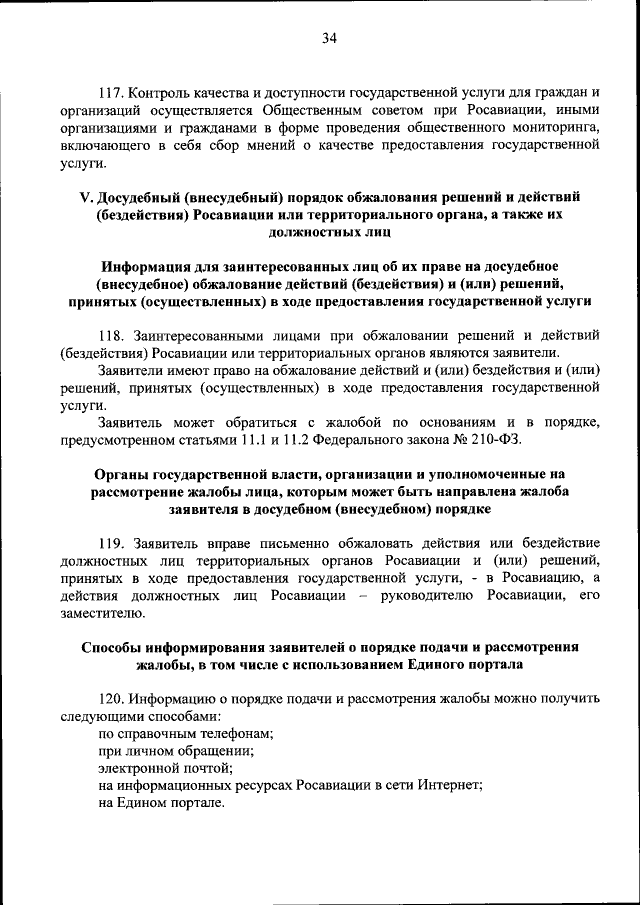 34

117. Контроль качества и доступности государственной услуги для граждан и организаций осуществляется Общественным советом при Росавиации, иными организациями и гражданами в форме проведения общественного мониторинга, включающего в себя сбор мнений о качестве предоставления государственной услуги.

V. Досудебный (внесудебный) порядок обжалования решений и действий (бездействия) Росавиации или территориального органа, а также их должностных лиц

Информация для заинтересованных лиц об их праве на досудебное (внесудебное) обжалование действий (бездействия) и (или) решений, принятых (осуществленных) в ходе предоставления государственной услуги

118. Заинтересованными лицами при обжаловании решений и действий (бездействия) Росавиации или территориальных органов являются заявители.

Заявители имеют право на обжалование действий и (или) бездействия и (или) решений, принятых (осуществленных) в ходе предоставления государственной услуги.

Заявитель может обратиться с жалобой по основаниям и в порядке, предусмотренном статьями 11.1 и 11.2 Федерального закона № 210-ФЗ.

Органы государственной власти, организации и уполномоченные на рассмотрение жалобы лица, которым может быть направлена жалоба заявителя в досудебном (внесудебном) порядке

119. Заявитель вправе письменно обжаловать действия или бездействие должностных лиц территориальных органов Росавиации и (или) решений, принятых в ходе предоставления государственной услуги, - в Росавиацию, а действия должностных лиц Росавиации – руководителю Росавиации, его заместителю.

Способы информирования заявителей о порядке подачи и рассмотрения жалобы, в том числе с использованием Единого портала

120. Информацию о порядке подачи и рассмотрения жалобы можно получить следующими способами:

по справочным телефонам;

при личном обращении;

электронной почтой;

на информационных ресурсах Росавиации в сети Интернет;

на Едином портале.